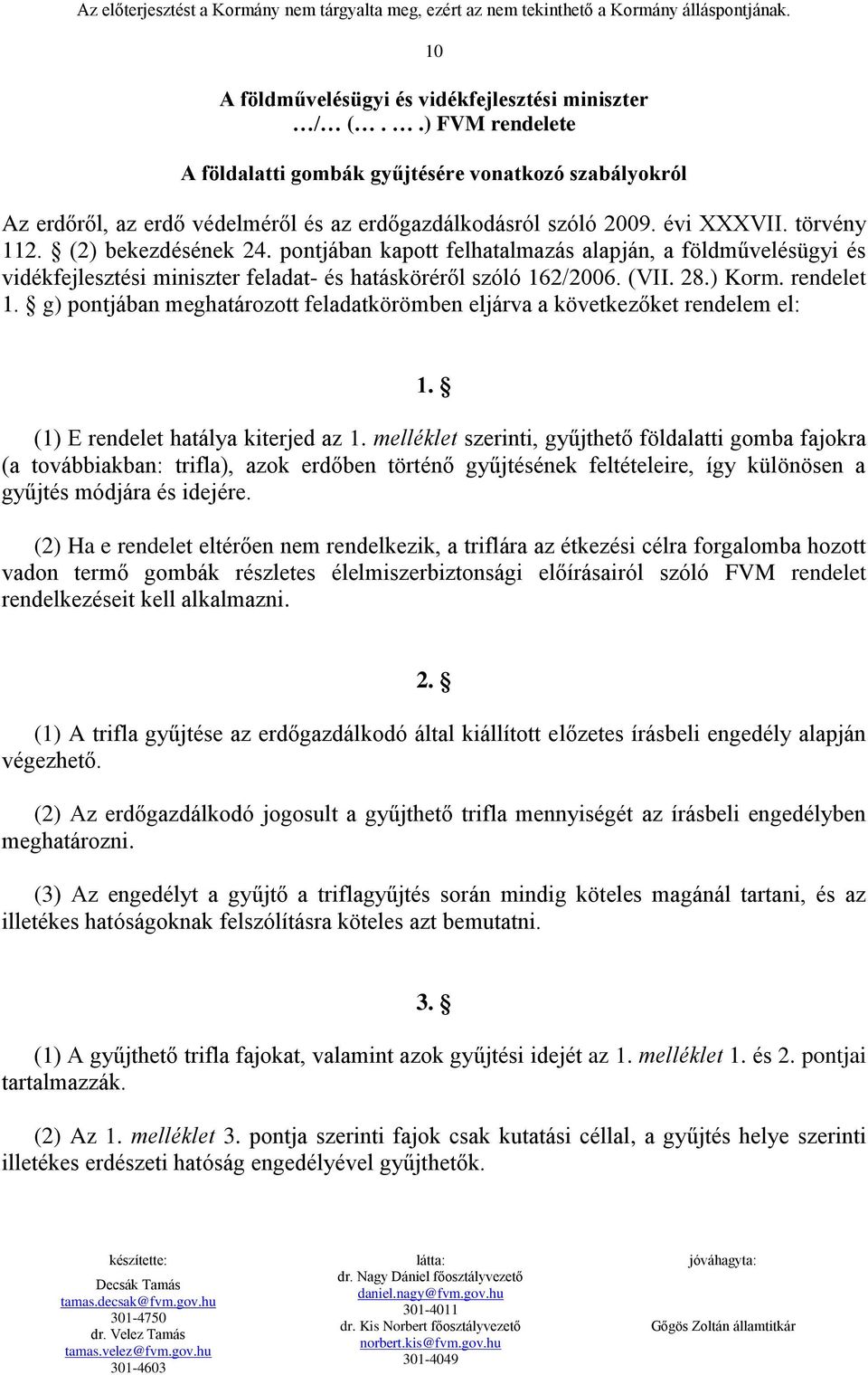 Az előterjesztést a Kormány nem tárgyalta meg, ezért az nem tekinthető a Kormány álláspontjának.

10

A földművelésügyi és vidékfejlesztési miniszter
…/… (… . … .) FVM rendelete

A földalatti gombák gyűjtésére vonatkozó szabályokról

Az erdőről, az erdő védelméről és az erdőgazdálkodásról szóló 2009. évi XXXVII. törvény 112. § (2) bekezdésének 24. pontjában kapott felhatalmazás alapján, a földművelésügyi és vidékfejlesztési miniszter feladat- és hatásköréről szóló 162/2006. (VII. 28.) Korm. rendelet 1. § g) pontjában meghatározott feladatkörömben eljárva a következőket rendelem el:

1. §

(1) E rendelet hatálya kiterjed az 1. melléklet szerinti, gyűjthető földalatti gomba fajokra (a továbbiakban: trifla), azok erdőben történő gyűjtésének feltételeire, így különösen a gyűjtés módjára és idejére.

(2) Ha e rendelet eltérően nem rendelkezik, a triflára az étkezési célra forgalomba hozott vadon termő gombák részletes élelmiszerbiztonsági előírásairól szóló FVM rendelet rendelkezéseit kell alkalmazni.

2. §

(1) A trifla gyűjtése az erdőgazdálkodó által kiállított előzetes írásbeli engedély alapján végezhető.

(2) Az erdőgazdálkodó jogosult a gyűjthető trifla mennyiségét az írásbeli engedélyben meghatározni.

(3) Az engedélyt a gyűjtő a triflagyűjtés során mindig köteles magánál tartani, és az illetékes hatóságoknak felszólításra köteles azt bemutatni.

3. §

(1) A gyűjthető trifla fajokat, valamint azok gyűjtési idejét az 1. melléklet 1. és 2. pontjai tartalmazzák.

(2) Az 1. melléklet 3. pontja szerinti fajok csak kutatási céllal, a gyűjtés helye szerinti illetékes erdészeti hatóság engedélyével gyűjthetők.

készítette:
Decsák Tamás
tamas.decsak@fvm.gov.hu
301-4750
dr. Velez Tamás
tamas.velez@fvm.gov.hu
301-4603

látta:
dr. Nagy Dániel főosztályvezető
daniel.nagy@fvm.gov.hu
301-4011
dr. Kis Norbert főosztályvezető
norbert.kis@fvm.gov.hu
301-4049

jóváhagyta:
Gőgös Zoltán államtitkár